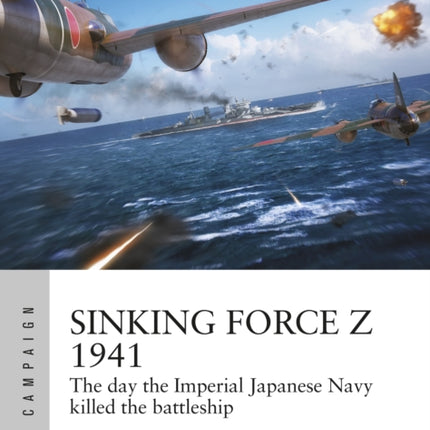 CAMPAIGN

SINKING FORCE Z 1941

The day the Imperial Japanese Navy killed the battleship